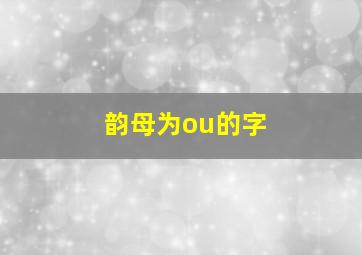 韵母为ou的字